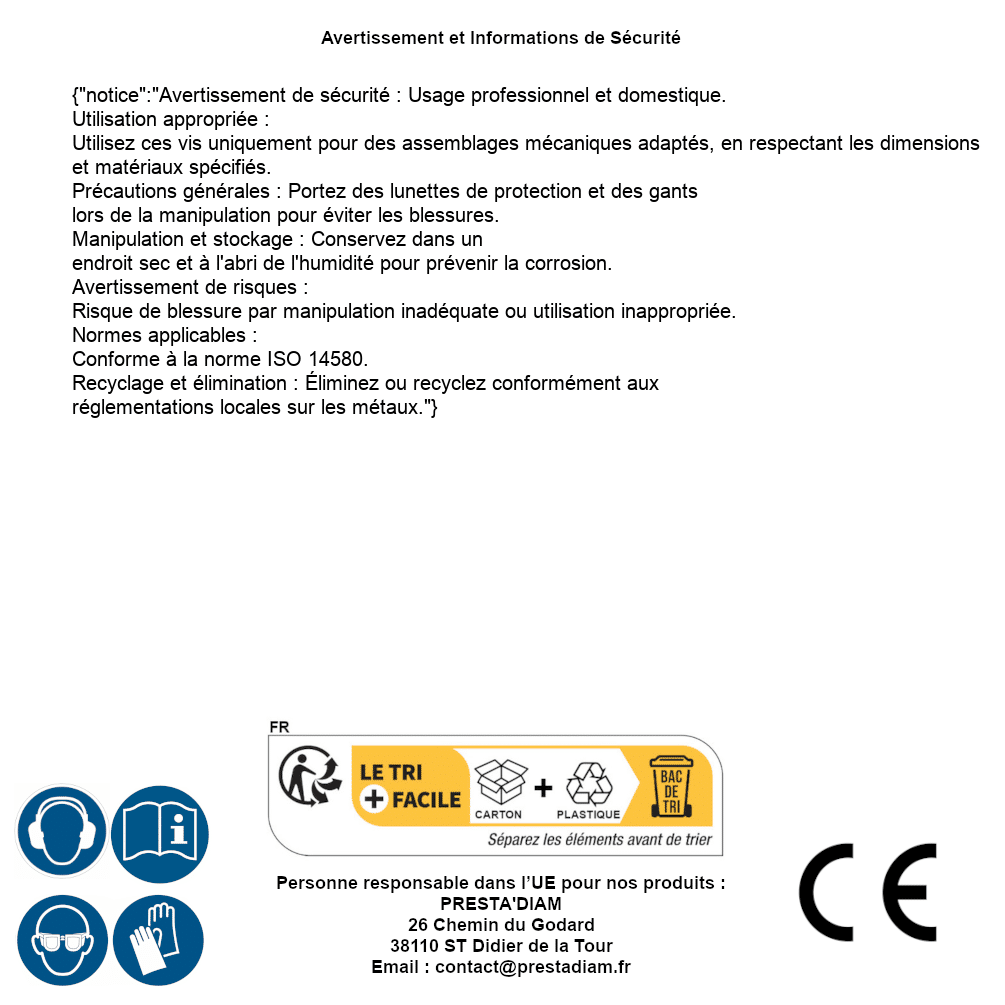 Avertissement et Informations de Sécurité

{"notice":"Avertissement de sécurité : Usage professionnel et domestique.
Utilisation appropriée :
Utilisez ces vis uniquement pour des assemblages mécaniques adaptés, en respectant les dimensions et matériaux spécifiés.
Précautions générales : Portez des lunettes de protection et des gants lors de la manipulation pour éviter les blessures.
Manipulation et stockage : Conservez dans un endroit sec et à l'abri de l'humidité pour prévenir la corrosion.
Avertissement de risques :
Risque de blessure par manipulation inadéquate ou utilisation inappropriée.
Normes applicables :
Conforme à la norme ISO 14580.
Recyclage et élimination : Éliminez ou recyclez conformément aux réglementations locales sur les métaux."}

FR
LE TRI + FACILE
CARTON + PLASTIQUE
BAC DE TRI
Séparez les éléments avant de trier

Personne responsable dans l'UE pour nos produits :
PRESTA'DIAM
26 Chemin du Godard
38110 ST Didier de la Tour
Email : contact@prestadiam.fr

CE